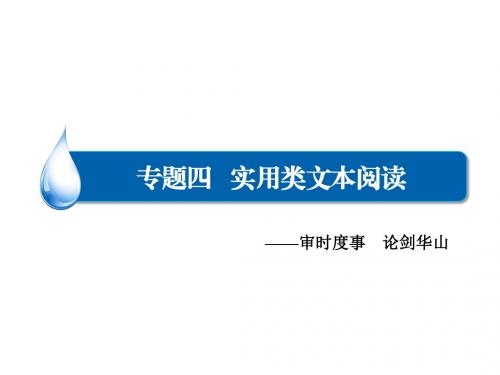 专题四　实用类文本阅读

——审时度事　论剑华山